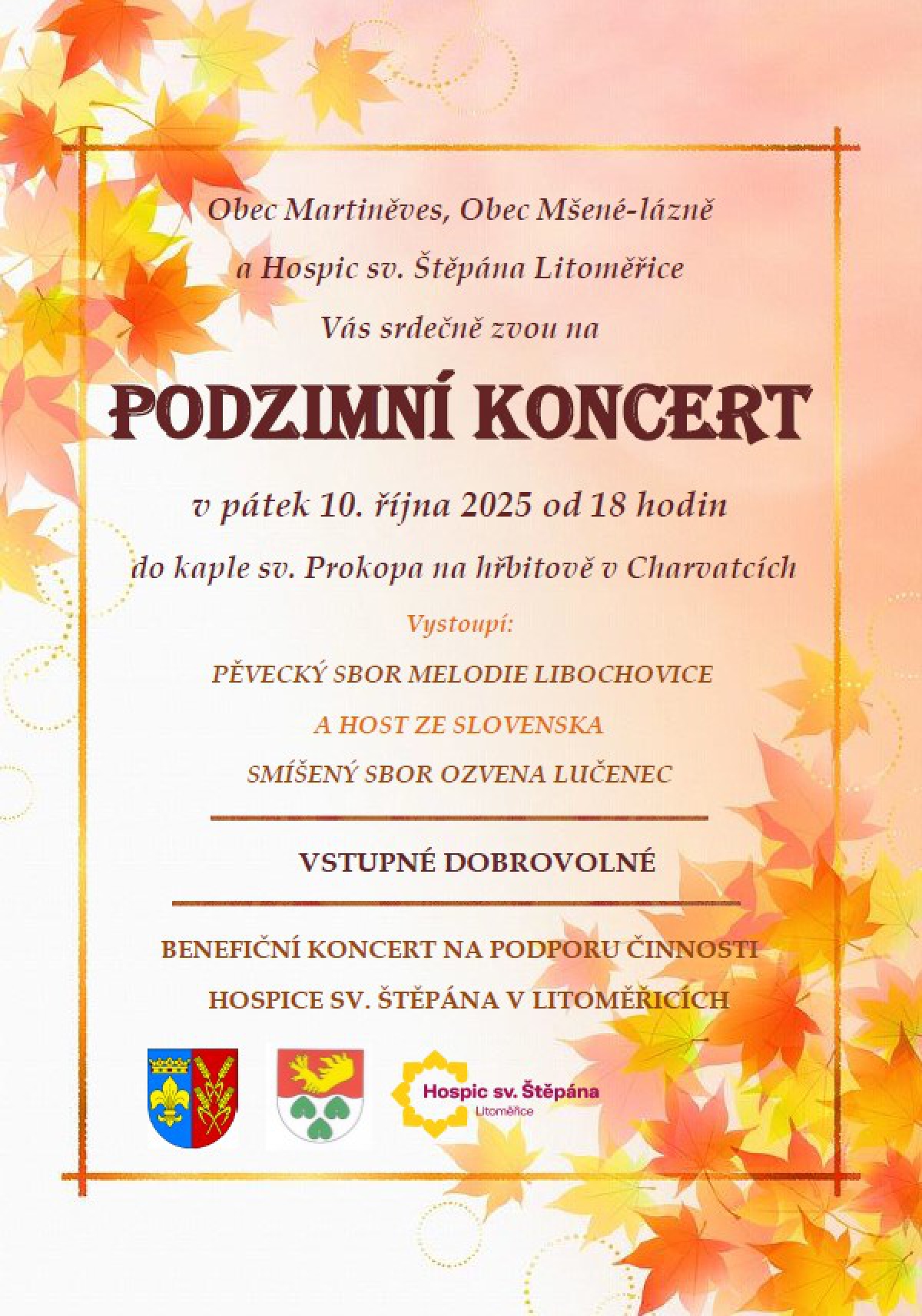 Obec Martiněves, Obec Mšené-lázně

a Hospic sv. Štěpána Litoměřice

Vás srdečně zvou na

PODZIMNÍ KONCERT

v pátek 10. října 2025 od 18 hodin

do kaple sv. Prokopa na hřbitově v Charvatcích

Vystoupí:

PĚVECKÝ SBOR MELODIE LIBOCHOVICE

A HOST ZE SLOVENSKA

SMÍŠENÝ SBOR OZVENA LUČENEC

VSTUPNÉ DOBROVOLNÉ

BENEFIČNÍ KONCERT NA PODPORU ČINNOSTI

HOSPICE SV. ŠTĚPÁNA V LITOMĚŘICÍCH

Hospic sv. Štěpána
Litoměřice